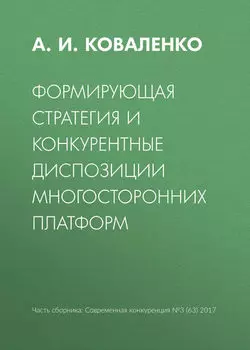 А. И. КОВАЛЕНКО

ФОРМИРУЮЩАЯ СТРАТЕГИЯ И КОНКУРЕНТНЫЕ ДИСПОЗИЦИИ МНОГОСТОРОННИХ ПЛАТФОРМ

Часть сборника: Современная конкуренция №3 (63) 2017